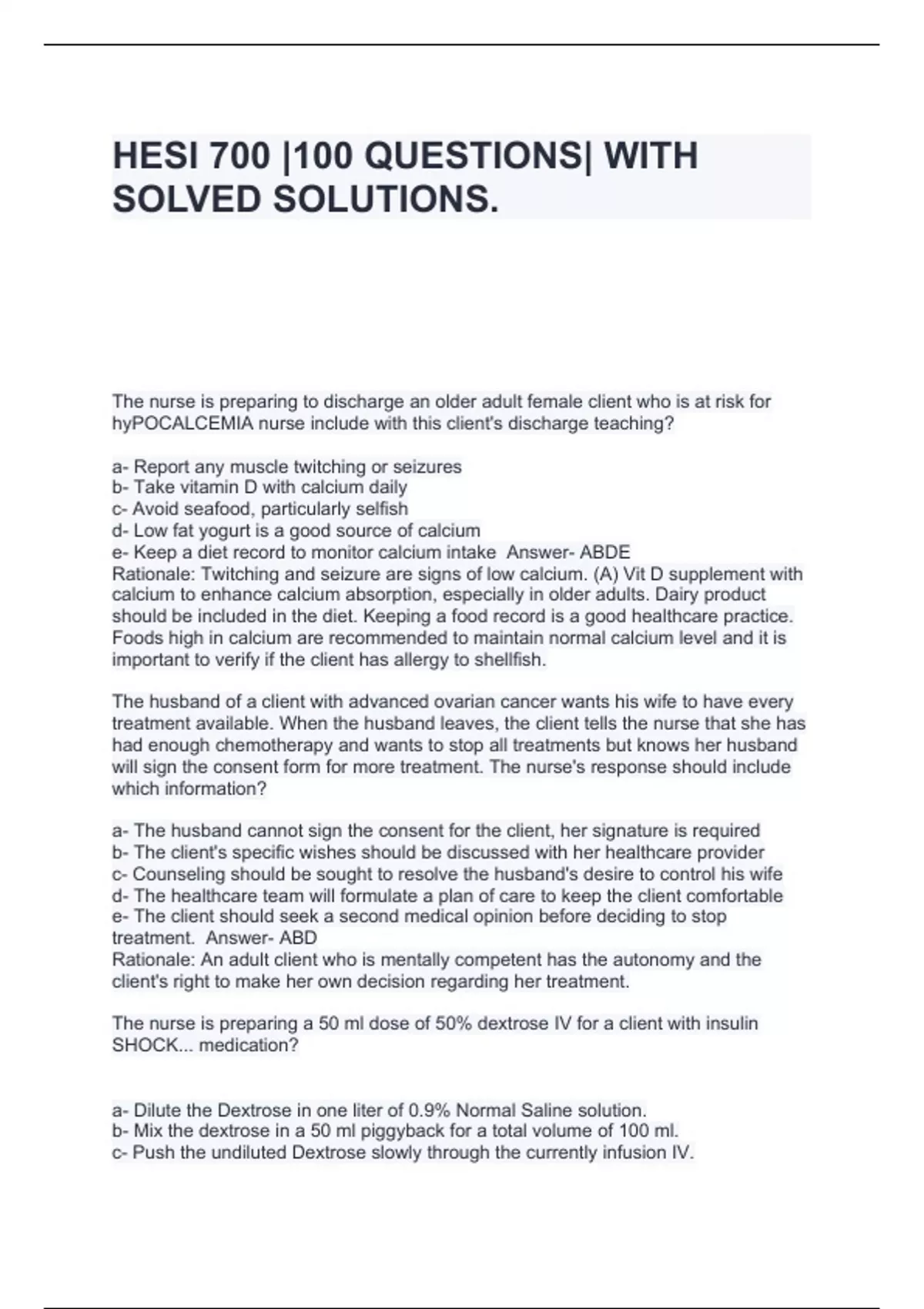 HESI 700 |100 QUESTIONS| WITH SOLVED SOLUTIONS.

The nurse is preparing to discharge an older adult female client who is at risk for hyPOCALCEMIA nurse include with this client's discharge teaching?

a- Report any muscle twitching or seizures
b- Take vitamin D with calcium daily
c- Avoid seafood, particularly selfish
d- Low fat yogurt is a good source of calcium
e- Keep a diet record to monitor calcium intake Answer- ABDE
Rationale: Twitching and seizure are signs of low calcium. (A) Vit D supplement with calcium to enhance calcium absorption, especially in older adults. Dairy product should be included in the diet. Keeping a food record is a good healthcare practice. Foods high in calcium are recommended to maintain normal calcium level and it is important to verify if the client has allergy to shellfish.

The husband of a client with advanced ovarian cancer wants his wife to have every treatment available. When the husband leaves, the client tells the nurse that she has had enough chemotherapy and wants to stop all treatments but knows her husband will sign the consent form for more treatment. The nurse's response should include which information?

a- The husband cannot sign the consent for the client, her signature is required
b- The client's specific wishes should be discussed with her healthcare provider
c- Counseling should be sought to resolve the husband's desire to control his wife
d- The healthcare team will formulate a plan of care to keep the client comfortable
e- The client should seek a second medical opinion before deciding to stop treatment. Answer- ABD
Rationale: An adult client who is mentally competent has the autonomy and the client's right to make her own decision regarding her treatment.

The nurse is preparing a 50 ml dose of 50% dextrose IV for a client with insulin SHOCK... medication?

a- Dilute the Dextrose in one liter of 0.9% Normal Saline solution.
b- Mix the dextrose in a 50 ml piggyback for a total volume of 100 ml.
c- Push the undiluted Dextrose slowly through the currently infusion IV.